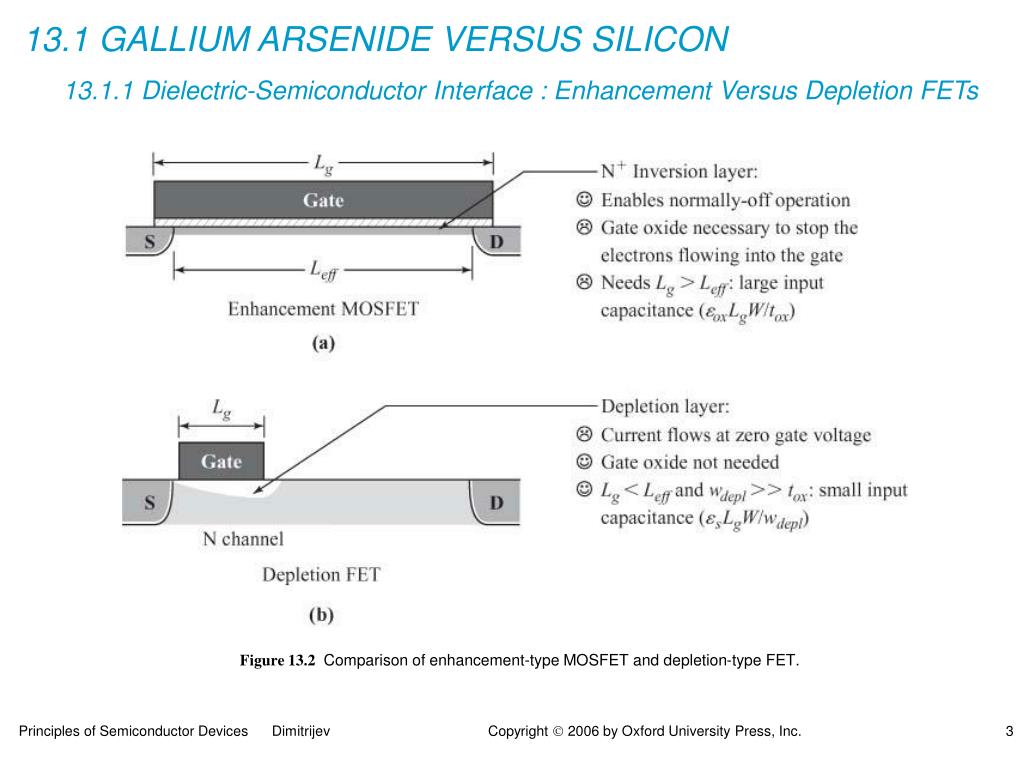 13.1 GALLIUM ARSENIDE VERSUS SILICON

13.1.1 Dielectric-Semiconductor Interface : Enhancement Versus Depletion FETs

$L_g$

Gate

S

D

$L_{eff}$

Enhancement MOSFET

(a)

$N^+$ Inversion layer:

☺ Enables normally-off operation

☹ Gate oxide necessary to stop the electrons flowing into the gate

☹ Needs $L_g > L_{eff}$: large input capacitance ($\varepsilon_{ox}L_gW/t_{ox}$)

$L_g$

Gate

S

D

N channel

Depletion FET

(b)

Depletion layer:

☹ Current flows at zero gate voltage

☺ Gate oxide not needed

☺ $L_g < L_{eff}$ and $w_{depl} >> t_{ox}$: small input capacitance ($\varepsilon_s L_g W/w_{depl}$)

Figure 13.2 Comparison of enhancement-type MOSFET and depletion-type FET.

Principles of Semiconductor Devices Dimitrijev

Copyright © 2006 by Oxford University Press, Inc.

3